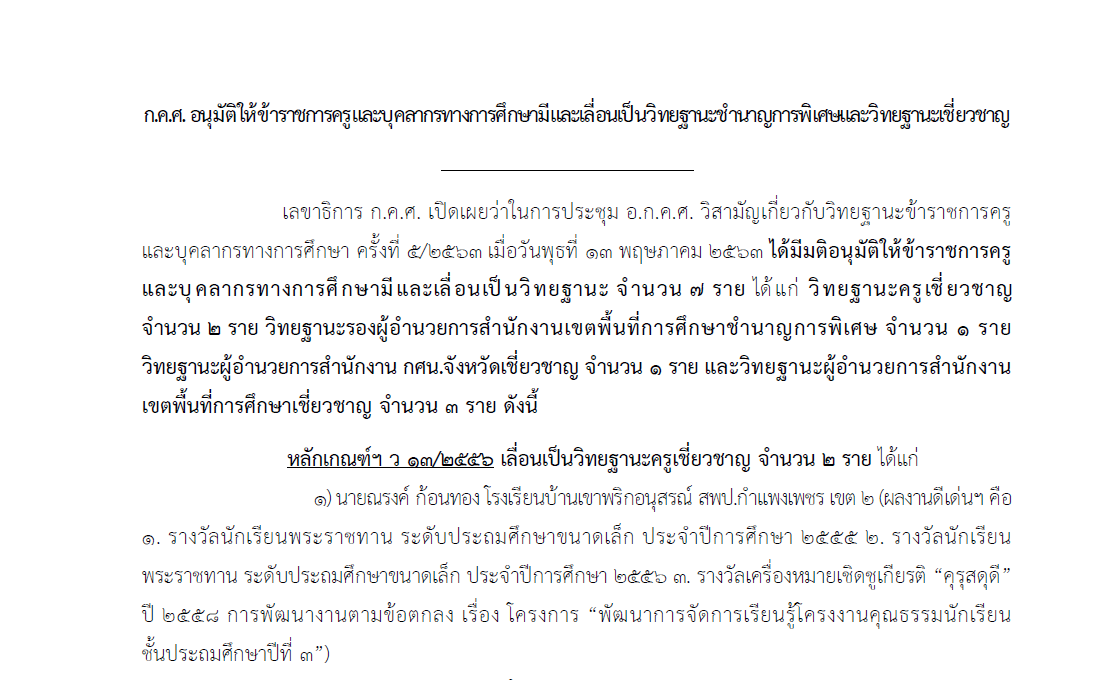 ก.ค.ศ. อนุมัติให้ข้าราชการครูและบุคลากรทางการศึกษามีและเลื่อนเป็นวิทยฐานะชำนาญการพิเศษและวิทยฐานะเชี่ยวชาญ

เลขาธิการ ก.ค.ศ. เปิดเผยว่าในการประชุม อ.ก.ค.ศ. วิสามัญเกี่ยวกับวิทยฐานะข้าราชการครูและบุคลากรทางการศึกษา ครั้งที่ ๕/๒๕๖๓ เมื่อวันพุธที่ ๑๓ พฤษภาคม ๒๕๖๓ ได้มีมติอนุมัติให้ข้าราชการครูและบุคลากรทางการศึกษามีและเลื่อนเป็นวิทยฐานะ จำนวน ๗ ราย ได้แก่ วิทยฐานะครูเชี่ยวชาญ จำนวน ๒ ราย วิทยฐานะรองผู้อำนวยการสำนักงานเขตพื้นที่การศึกษาชำนาญการพิเศษ จำนวน ๑ ราย วิทยฐานะผู้อำนวยการสำนักงาน กศน.จังหวัดเชี่ยวชาญ จำนวน ๑ ราย และวิทยฐานะผู้อำนวยการสำนักงานเขตพื้นที่การศึกษาเชี่ยวชาญ จำนวน ๓ ราย ดังนี้

หลักเกณฑ์ฯ ว ๑๗/๒๕๕๖ เลื่อนเป็นวิทยฐานะครูเชี่ยวชาญ จำนวน ๒ ราย ได้แก่

๑) นายณรงค์ ก้อนทอง โรงเรียนบ้านเขาพริกอนุสรณ์ สพป.กำแพงเพชร เขต ๒ (ผลงานดีเด่นฯ คือ ๑. รางวัลนักเรียนพระราชทาน ระดับประถมศึกษาขนาดเล็ก ประจำปีการศึกษา ๒๕๕๕ ๒. รางวัลนักเรียนพระราชทาน ระดับประถมศึกษาขนาดเล็ก ประจำปีการศึกษา ๒๕๕๖ ๓. รางวัลเครื่องหมายเชิดชูเกียรติ “คุรุสดุดี” ปี ๒๕๕๘ การพัฒนางานตามข้อตกลง เรื่อง โครงการ “พัฒนาการจัดการเรียนรู้โครงงานคุณธรรมนักเรียนชั้นประถมศึกษาปีที่ ๓”)